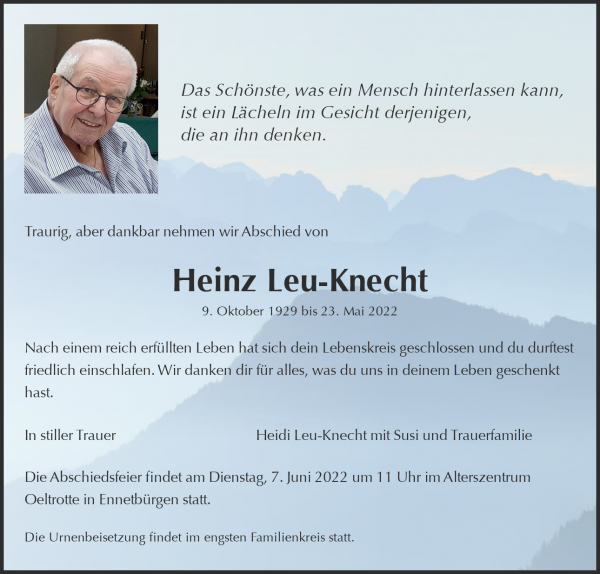 Das Schönste, was ein Mensch hinterlassen kann, ist ein Lächeln im Gesicht derjenigen, die an ihn denken.

Traurig, aber dankbar nehmen wir Abschied von

Heinz Leu-Knecht

9. Oktober 1929 bis 23. Mai 2022

Nach einem reich erfüllten Leben hat sich dein Lebenskreis geschlossen und du durftest friedlich einschlafen. Wir danken dir für alles, was du uns in deinem Leben geschenkt hast.

In stiller Trauer

Heidi Leu-Knecht mit Susi und Trauerfamilie

Die Abschiedsfeier findet am Dienstag, 7. Juni 2022 um 11 Uhr im Alterszentrum Oeltrotte in Ennetbürgen statt.

Die Urnenbeisetzung findet im engsten Familienkreis statt.